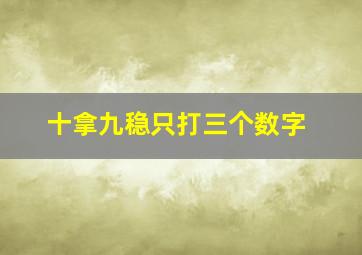 十拿九稳只打三个数字